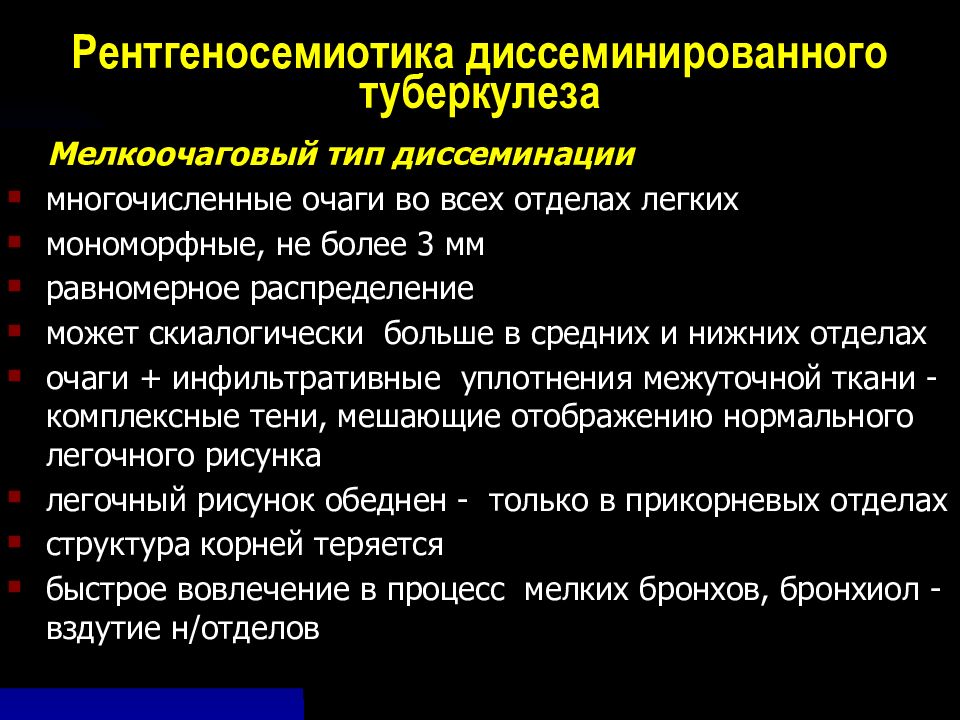 Рентгеносемиотика диссеминированного туберкулеза

Мелкоочаговый тип диссеминации

- многочисленные очаги во всех отделах легких
- мономорфные, не более 3 мм
- равномерное распределение
- может скиалогически больше в средних и нижних отделах
- очаги + инфильтративные уплотнения межуточной ткани - комплексные тени, мешающие отображению нормального легочного рисунка
- легочный рисунок обеднен - только в прикорневых отделах
- структура корней теряется
- быстрое вовлечение в процесс мелких бронхов, бронхиол - вздутие н/отделов